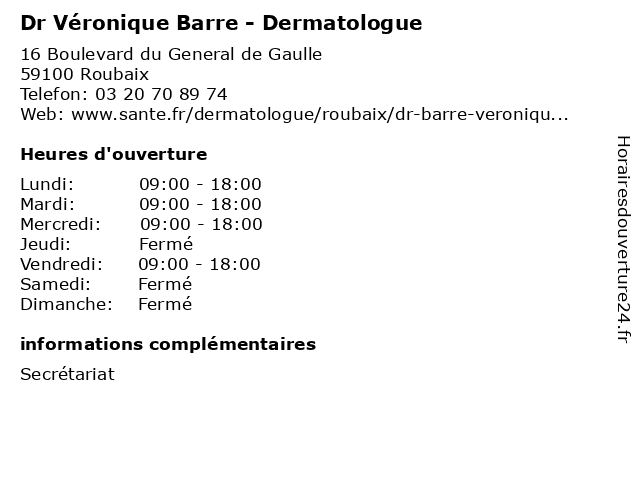 Dr Véronique Barre - Dermatologue

16 Boulevard du General de Gaulle
59100 Roubaix
Telefon: 03 20 70 89 74
Web: www.sante.fr/dermatologue/roubaix/dr-barre-veroniqu...

Heures d'ouverture

Lundi: 09:00 - 18:00
Mardi: 09:00 - 18:00
Mercredi: 09:00 - 18:00
Jeudi: Fermé
Vendredi: 09:00 - 18:00
Samedi: Fermé
Dimanche: Fermé

informations complémentaires

Secrétariat

Horairesdouverture24.fr